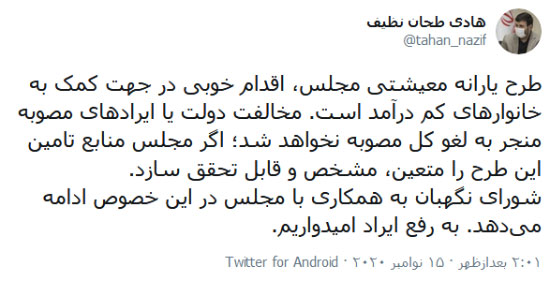 هادی طحان نظیف
@tahan_nazif

طرح یارانه معیشتی مجلس، اقدام خوبی در جهت کمک به خانوارهای کم درآمد است. مخالفت دولت یا ایرادهای مصوبه منجر به لغو کل مصوبه نخواهد شد؛ اگر مجلس منابع تامین این طرح را متعین، مشخص و قابل تحقق سازد.
شورای نگهبان به همکاری با مجلس در این خصوص ادامه می‌دهد. به رفع ایراد امیدواریم.

۲:۰۱ بعدازظهر · ۱۵ نوامبر ۲۰۲۰ · Twitter for Android